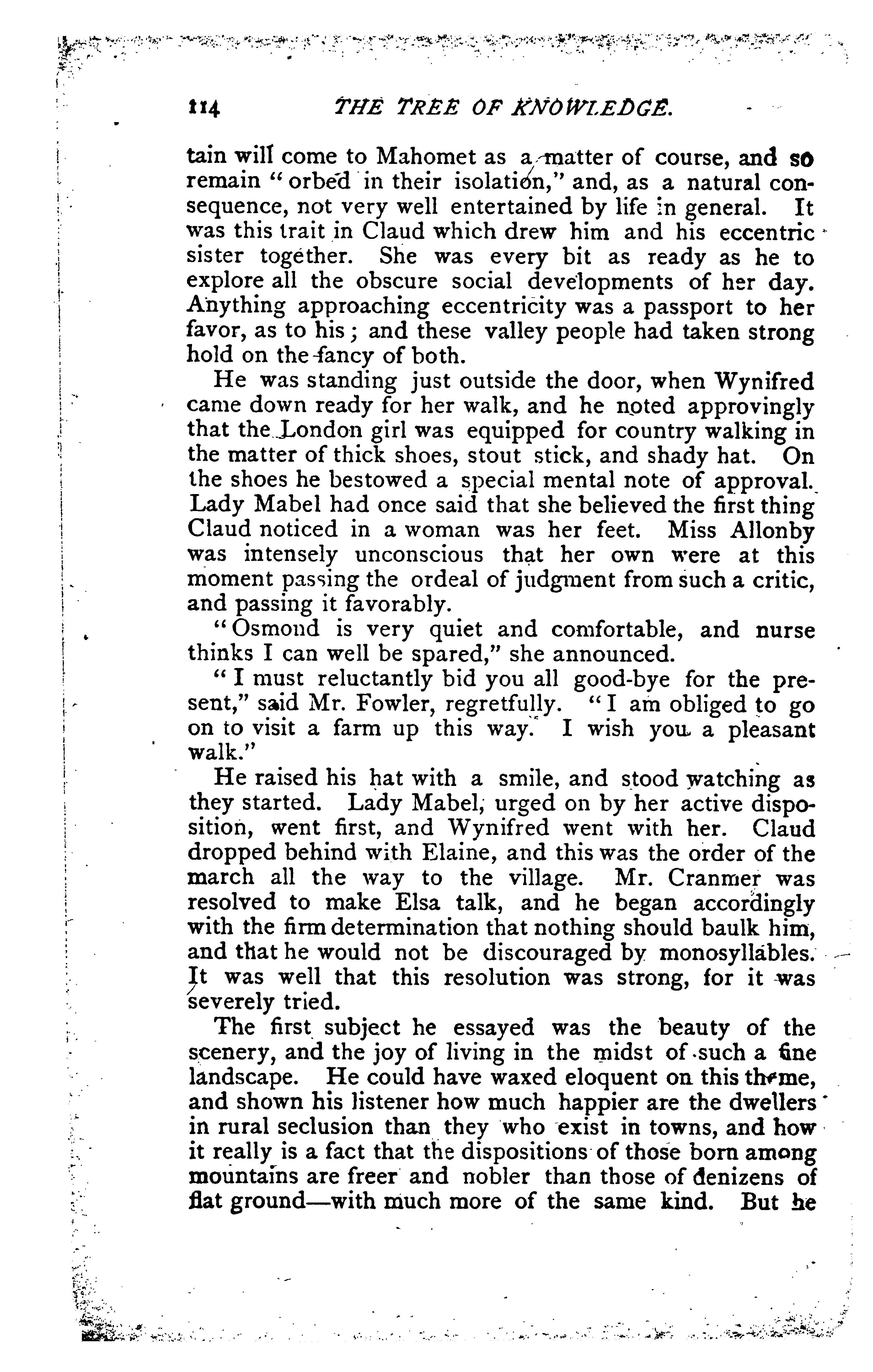 114 THE TREE OF KNOWLEDGE.

tain will come to Mahomet as a matter of course, and so remain "orbed in their isolation," and, as a natural consequence, not very well entertained by life in general. It was this trait in Claud which drew him and his eccentric sister together. She was every bit as ready as he to explore all the obscure social developments of her day. Anything approaching eccentricity was a passport to her favor, as to his; and these valley people had taken strong hold on the fancy of both.

He was standing just outside the door, when Wynifred came down ready for her walk, and he noted approvingly that the London girl was equipped for country walking in the matter of thick shoes, stout stick, and shady hat. On the shoes he bestowed a special mental note of approval. Lady Mabel had once said that she believed the first thing Claud noticed in a woman was her feet. Miss Allonby was intensely unconscious that her own were at this moment passing the ordeal of judgment from such a critic, and passing it favorably.

"Osmond is very quiet and comfortable, and nurse thinks I can well be spared," she announced.

"I must reluctantly bid you all good-bye for the present," said Mr. Fowler, regretfully. "I am obliged to go on to visit a farm up this way. I wish you a pleasant walk."

He raised his hat with a smile, and stood watching as they started. Lady Mabel, urged on by her active disposition, went first, and Wynifred went with her. Claud dropped behind with Elaine, and this was the order of the march all the way to the village. Mr. Cranmer was resolved to make Elsa talk, and he began accordingly with the firm determination that nothing should baulk him, and that he would not be discouraged by monosyllables. It was well that this resolution was strong, for it was severely tried.

The first subject he essayed was the beauty of the scenery, and the joy of living in the midst of such a fine landscape. He could have waxed eloquent on this theme, and shown his listener how much happier are the dwellers in rural seclusion than they who exist in towns, and how it really is a fact that the dispositions of those born among mountains are freer and nobler than those of denizens of flat ground—with much more of the same kind. But he